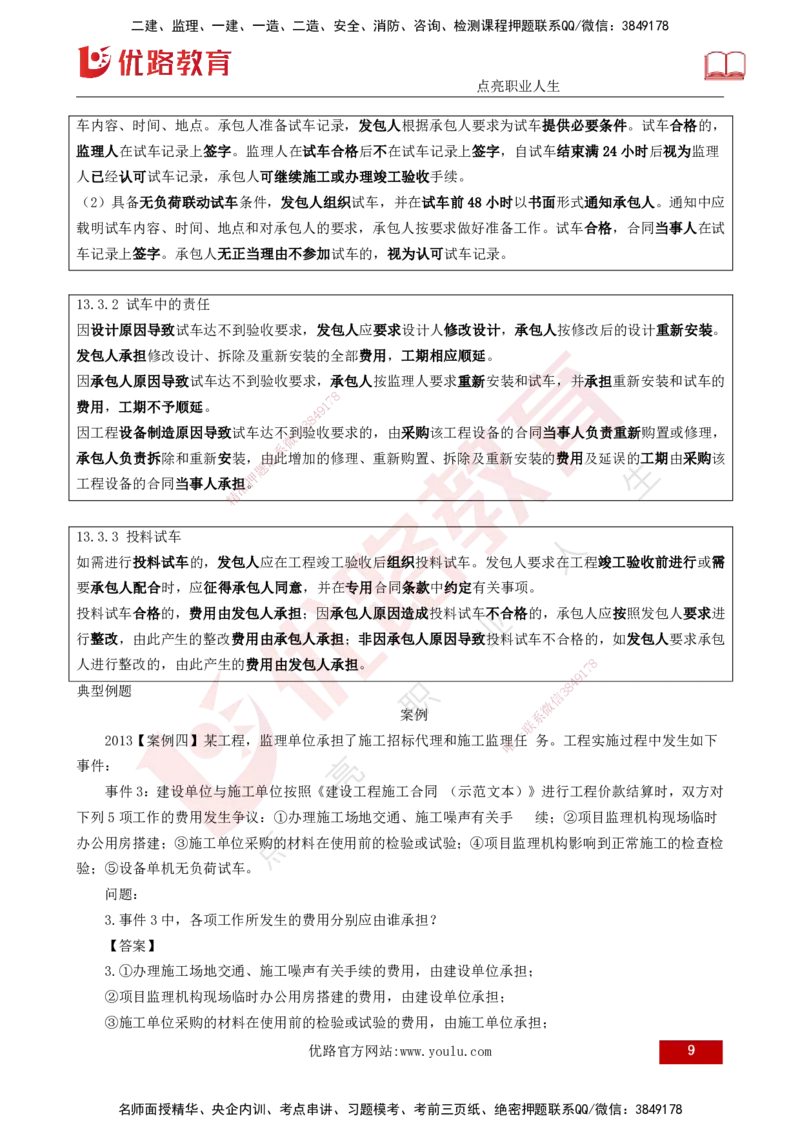 二建、监理、一建、一造、二造、安全、消防、咨询、检测课程押题联系QQ/微信：3849178

优路教育

点亮职业人生

车内容、时间、地点。承包人准备试车记录，发包人根据承包人要求为试车提供必要条件。试车合格的，监理人在试车记录上签字。监理人在试车合格后不在试车记录上签字，自试车结束满 24 小时后视为监理人已经认可试车记录，承包人可继续施工或办理竣工验收手续。

（2）具备无负荷联动试车条件，发包人组织试车，并在试车前 48 小时以书面形式通知承包人。通知中应载明试车内容、时间、地点和对承包人的要求，承包人按要求做好准备工作。试车合格，合同当事人在试车记录上签字。承包人无正当理由不参加试车的，视为认可试车记录。

13.3.2 试车中的责任

因设计原因导致试车达不到验收要求，发包人应要求设计人修改设计，承包人按修改后的设计重新安装。发包人承担修改设计、拆除及重新安装的全部费用，工期相应顺延。

因承包人原因导致试车达不到验收要求，承包人按监理人要求重新安装和试车，并承担重新安装和试车的费用，工期不予顺延。

因工程设备制造原因导致试车达不到验收要求的，由采购该工程设备的合同当事人负责重新购置或修理，承包人负责拆除和重新安装，由此增加的修理、重新购置、拆除及重新安装的费用及延误的工期由采购该工程设备的合同当事人承担。

13.3.3 投料试车

如需进行投料试车的，发包人应在工程竣工验收后组织投料试车。发包人要求在工程竣工验收前进行或需要承包人配合时，应征得承包人同意，并在专用合同条款中约定有关事项。

投料试车合格的，费用由发包人承担；因承包人原因造成投料试车不合格的，承包人应按照发包人要求进行整改，由此产生的整改费用由承包人承担；非因承包人原因导致投料试车不合格的，如发包人要求承包人进行整改的，由此产生的费用由发包人承担。

典型例题

案例

2013【案例四】某工程，监理单位承担了施工招标代理和施工监理任 务。工程实施过程中发生如下事件：

事件 3：建设单位与施工单位按照《建设工程施工合同 （示范文本）》进行工程价款结算时，双方对下列 5 项工作的费用发生争议：①办理施工场地交通、施工噪声有关手 续；②项目监理机构现场临时办公用房搭建；③施工单位采购的材料在使用前的检验或试验；④项目监理机构影响到正常施工的检查检验；⑤设备单机无负荷试车。

问题：

3.事件 3 中，各项工作所发生的费用分别应由谁承担？

【答案】

3.①办理施工场地交通、施工噪声有关手续的费用，由建设单位承担；

②项目监理机构现场临时办公用房搭建的费用，由建设单位承担；

③施工单位采购的材料在使用前的检验或试验的费用，由施工单位承担；

优路官方网站:www.youlu.com

9

名师面授精华、央企内训、考点串讲、习题模考、考前三页纸、绝密押题联系QQ/微信：3849178